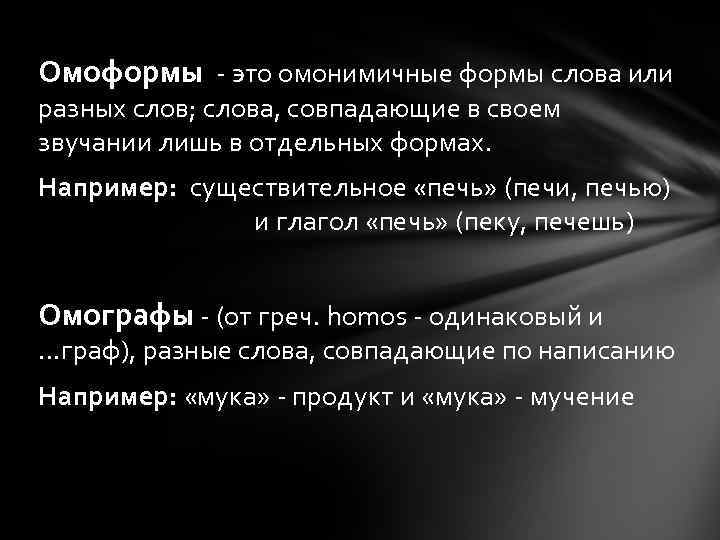 Омоформы - это омонимичные формы слова или разных слов; слова, совпадающие в своем звучании лишь в отдельных формах.

Например: существительное «печь» (печи, печью) и глагол «печь» (пеку, печешь)

Омографы - (от греч. homos - одинаковый и ...граф), разные слова, совпадающие по написанию

Например: «мука» - продукт и «мука» - мучение